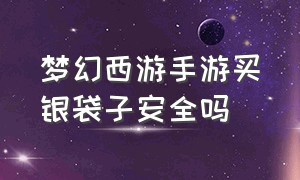 梦幻西游手游买银袋子安全吗